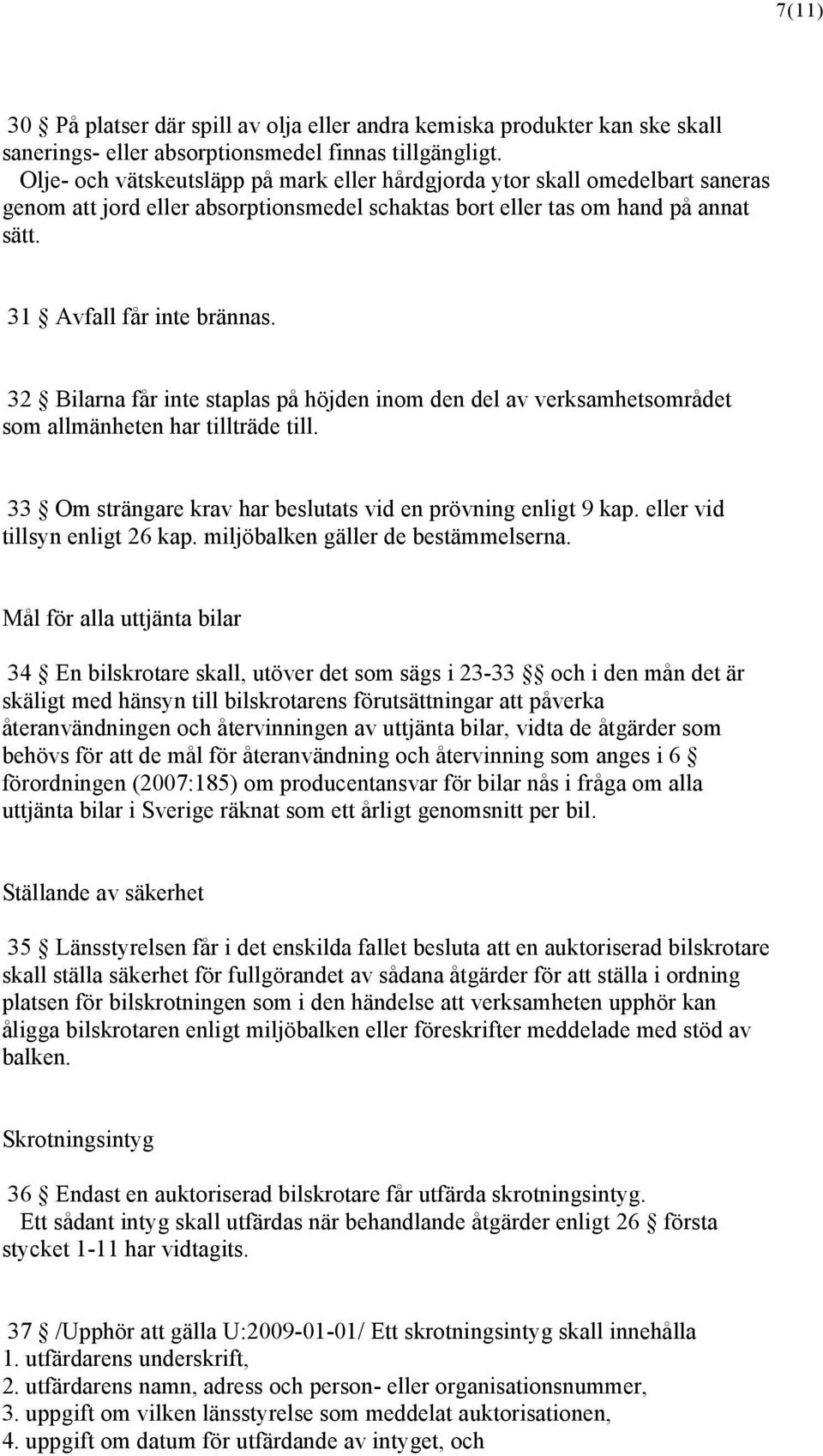 7(11)

30 § På platser där spill av olja eller andra kemiska produkter kan ske skall sanerings- eller absorptionsmedel finnas tillgängligt.
Olje- och vätskeutsläpp på mark eller hårdgjorda ytor skall omedelbart saneras genom att jord eller absorptionsmedel schaktas bort eller tas om hand på annat sätt.

31 § Avfall får inte brännas.

32 § Bilarna får inte staplas på höjden inom den del av verksamhetsområdet som allmänheten har tillträde till.

33 § Om strängare krav har beslutats vid en prövning enligt 9 kap. eller vid tillsyn enligt 26 kap. miljöbalken gäller de bestämmelserna.

Mål för alla uttjänta bilar

34 § En bilskrotare skall, utöver det som sägs i 23-33 §§ och i den mån det är skäligt med hänsyn till bilskrotarens förutsättningar att påverka återanvändningen och återvinningen av uttjänta bilar, vidta de åtgärder som behövs för att de mål för återanvändning och återvinning som anges i 6 § förordningen (2007:185) om producentansvar för bilar nås i fråga om alla uttjänta bilar i Sverige räknat som ett årligt genomsnitt per bil.

Ställande av säkerhet

35 § Länsstyrelsen får i det enskilda fallet besluta att en auktoriserad bilskrotare skall ställa säkerhet för fullgörandet av sådana åtgärder för att ställa i ordning platsen för bilskrotningen som i den händelse att verksamheten upphör kan åligga bilskrotaren enligt miljöbalken eller föreskrifter meddelade med stöd av balken.

Skrotningsintyg

36 § Endast en auktoriserad bilskrotare får utfärda skrotningsintyg.
Ett sådant intyg skall utfärdas när behandlande åtgärder enligt 26 § första stycket 1-11 har vidtagits.

37 § /Upphör att gälla U:2009-01-01/ Ett skrotningsintyg skall innehålla
1. utfärdarens underskrift,
2. utfärdarens namn, adress och person- eller organisationsnummer,
3. uppgift om vilken länsstyrelse som meddelat auktorisationen,
4. uppgift om datum för utfärdande av intyget, och